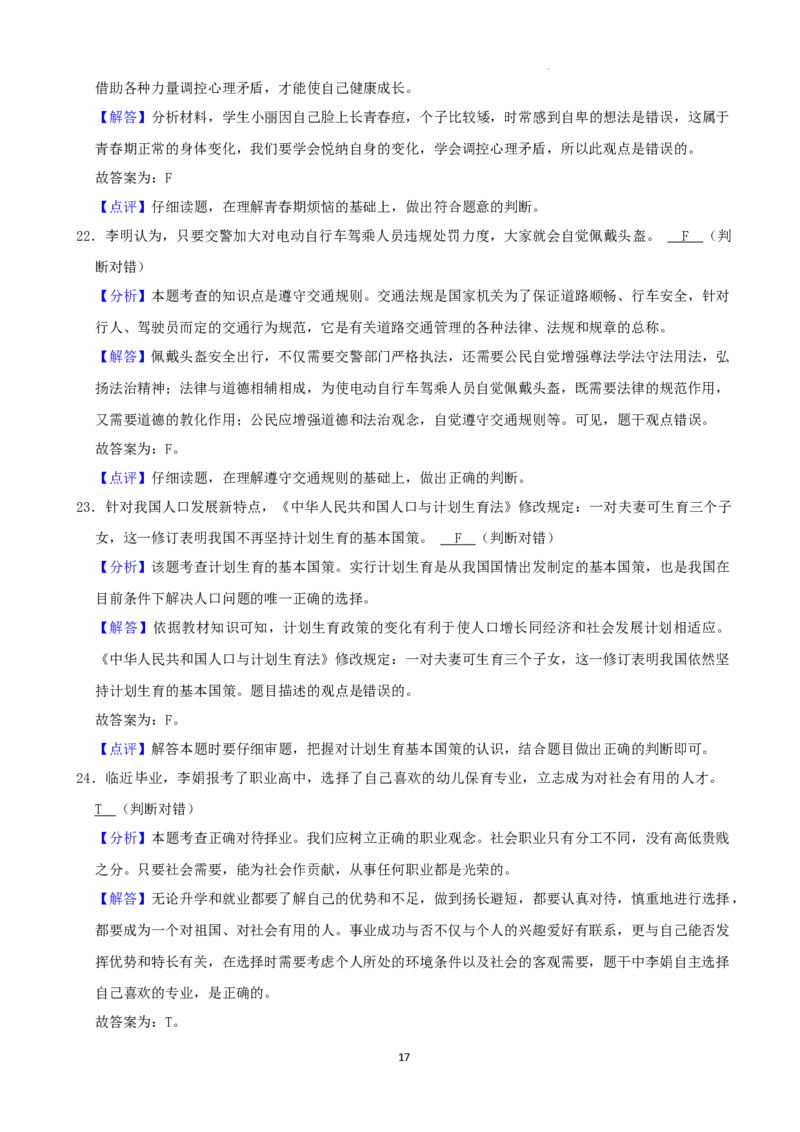 借助各种力量调控心理矛盾，才能使自己健康成长。

【解答】分析材料，学生小丽因自己脸上长青春痘，个子比较矮，时常感到自卑的想法是错误，这属于青春期正常的身体变化，我们要学会悦纳自身的变化，学会调控心理矛盾，所以此观点是错误的。

故答案为：F

【点评】仔细读题，在理解青春期烦恼的基础上，做出符合题意的判断。

22．李明认为，只要交警加大对电动自行车驾乘人员违规处罚力度，大家就会自觉佩戴头盔。 F （判断对错）

【分析】本题考查的知识点是遵守交通规则。交通法规是国家机关为了保证道路顺畅、行车安全，针对行人、驾驶员而定的交通行为规范，它是有关道路交通管理的各种法律、法规和规章的总称。

【解答】佩戴头盔安全出行，不仅需要交警部门严格执法，还需要公民自觉增强尊法学法守法用法，弘扬法治精神；法律与道德相辅相成，为使电动自行车驾乘人员自觉佩戴头盔，既需要法律的规范作用，又需要道德的教化作用；公民应增强道德和法治观念，自觉遵守交通规则等。可见，题干观点错误。

故答案为：F。

【点评】仔细读题，在理解遵守交通规则的基础上，做出正确的判断。

23．针对我国人口发展新特点，《中华人民共和国人口与计划生育法》修改规定：一对夫妻可生育三个子女，这一修订表明我国不再坚持计划生育的基本国策。 F （判断对错）

【分析】该题考查计划生育的基本国策。实行计划生育是从我国国情出发制定的基本国策，也是我国在目前条件下解决人口问题的唯一正确的选择。

【解答】依据教材知识可知，计划生育政策的变化有利于使人口增长同经济和社会发展计划相适应。《中华人民共和国人口与计划生育法》修改规定：一对夫妻可生育三个子女，这一修订表明我国依然坚持计划生育的基本国策。题目描述的观点是错误的。

故答案为：F。

【点评】解答本题时要仔细审题，把握对计划生育基本国策的认识，结合题目做出正确的判断即可。

24．临近毕业，李娟报考了职业高中，选择了自己喜欢的幼儿保育专业，立志成为对社会有用的人才。 T （判断对错）

【分析】本题考查正确对待择业。我们应树立正确的职业观念。社会职业只有分工不同，没有高低贵贱之分。只要社会需要，能为社会作贡献，从事任何职业都是光荣的。

【解答】无论升学和就业都要了解自己的优势和不足，做到扬长避短，都要认真对待，慎重地进行选择，都要成为一个对祖国、对社会有用的人。事业成功与否不仅与个人的兴趣爱好有联系，更与自己能否发挥优势和特长有关，在选择时需要考虑个人所处的环境条件以及社会的客观需要，题干中李娟自主选择自己喜欢的专业，是正确的。

故答案为：T。

17